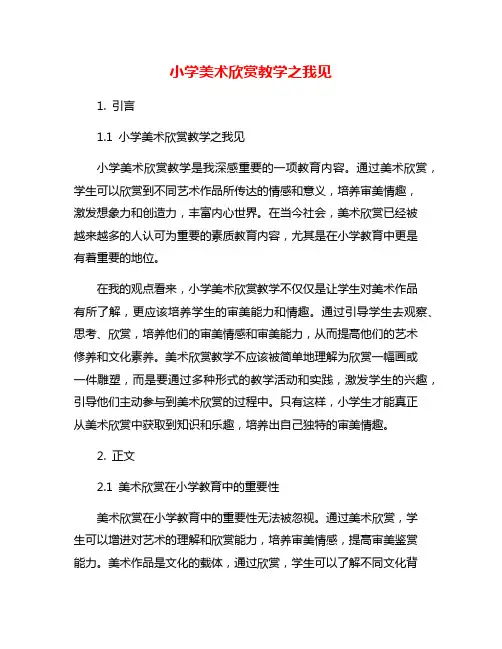 小学美术欣赏教学之我见

1. 引言

1.1 小学美术欣赏教学之我见

小学美术欣赏教学是我深感重要的一项教育内容。通过美术欣赏，学生可以欣赏到不同艺术作品所传达的情感和意义，培养审美情趣，激发想象力和创造力，丰富内心世界。在当今社会，美术欣赏已经被越来越多的人认可为重要的素质教育内容，尤其是在小学教育中更是有着重要的地位。

在我的观点看来，小学美术欣赏教学不仅仅是让学生对美术作品有所了解，更应该培养学生的审美能力和情趣。通过引导学生去观察、思考、欣赏，培养他们的审美情感和审美能力，从而提高他们的艺术修养和文化素养。美术欣赏教学不应该被简单地理解为欣赏一幅画或一件雕塑，而是要通过多种形式的教学活动和实践，激发学生的兴趣，引导他们主动参与到美术欣赏的过程中。只有这样，小学生才能真正从美术欣赏中获取到知识和乐趣，培养出自己独特的审美情趣。

2. 正文

2.1 美术欣赏在小学教育中的重要性

美术欣赏在小学教育中的重要性无法被忽视。通过美术欣赏，学生可以增进对艺术的理解和欣赏能力，培养审美情感，提高审美鉴赏能力。美术作品是文化的载体，通过欣赏，学生可以了解不同文化背